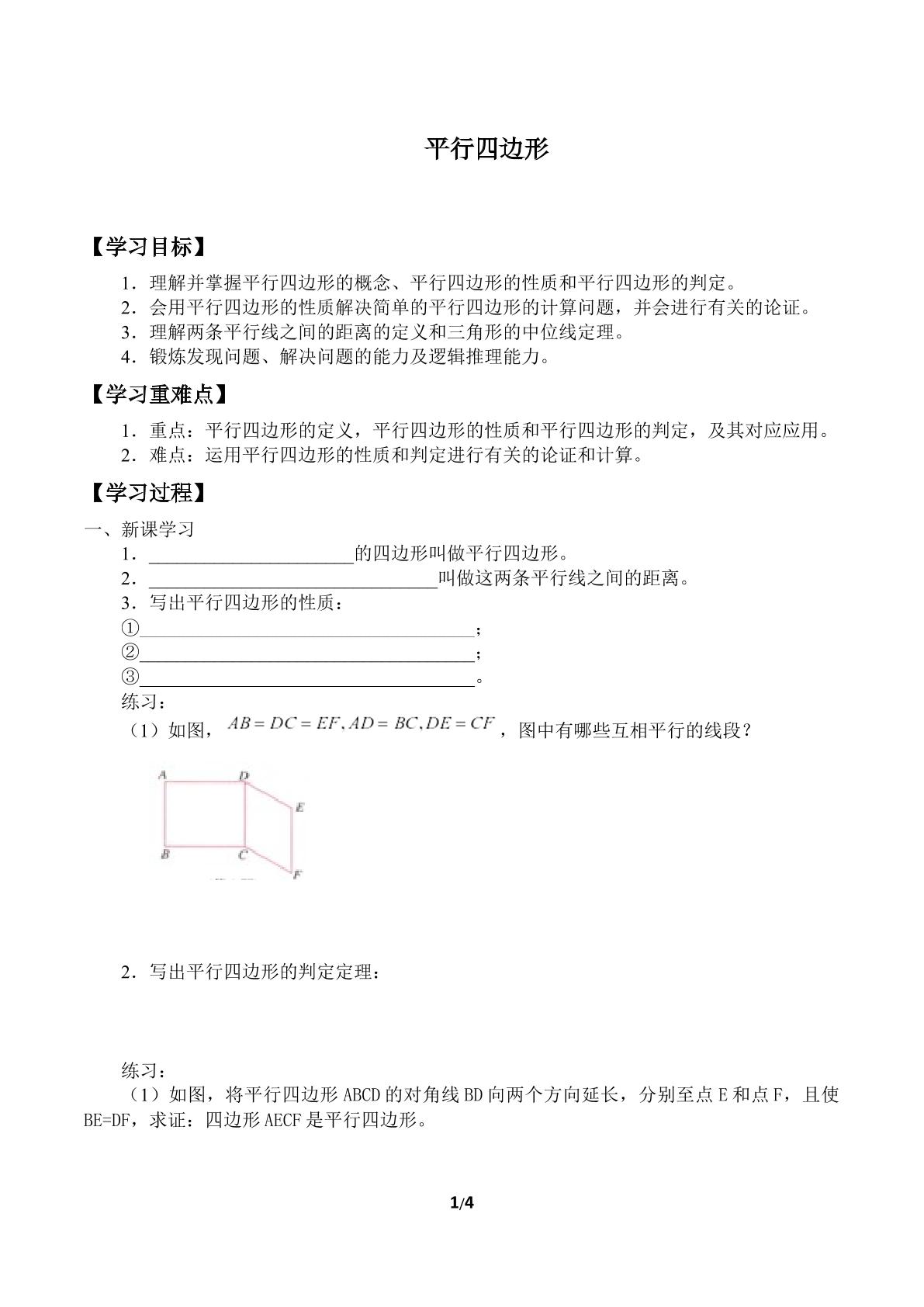 平行四边形

【学习目标】

1．理解并掌握平行四边形的概念、平行四边形的性质和平行四边形的判定。
2．会用平行四边形的性质解决简单的平行四边形的计算问题，并会进行有关的论证。
3．理解两条平行线之间的距离的定义和三角形的中位线定理。
4．锻炼发现问题、解决问题的能力及逻辑推理能力。

【学习重难点】

1．重点：平行四边形的定义，平行四边形的性质和平行四边形的判定，及其对应应用。
2．难点：运用平行四边形的性质和判定进行有关的论证和计算。

【学习过程】

一、新课学习
1．____的四边形叫做平行四边形。
2．____叫做这两条平行线之间的距离。
3．写出平行四边形的性质：
①____；
②____；
③____。
练习：
（1）如图，$AB=DC=EF, AD=BC, DE=CF$，图中有哪些互相平行的线段？

A D E B C F

2．写出平行四边形的判定定理：

练习：
（1）如图，将平行四边形ABCD的对角线BD向两个方向延长，分别至点E和点F，且使BE=DF，求证：四边形AECF是平行四边形。

1/4